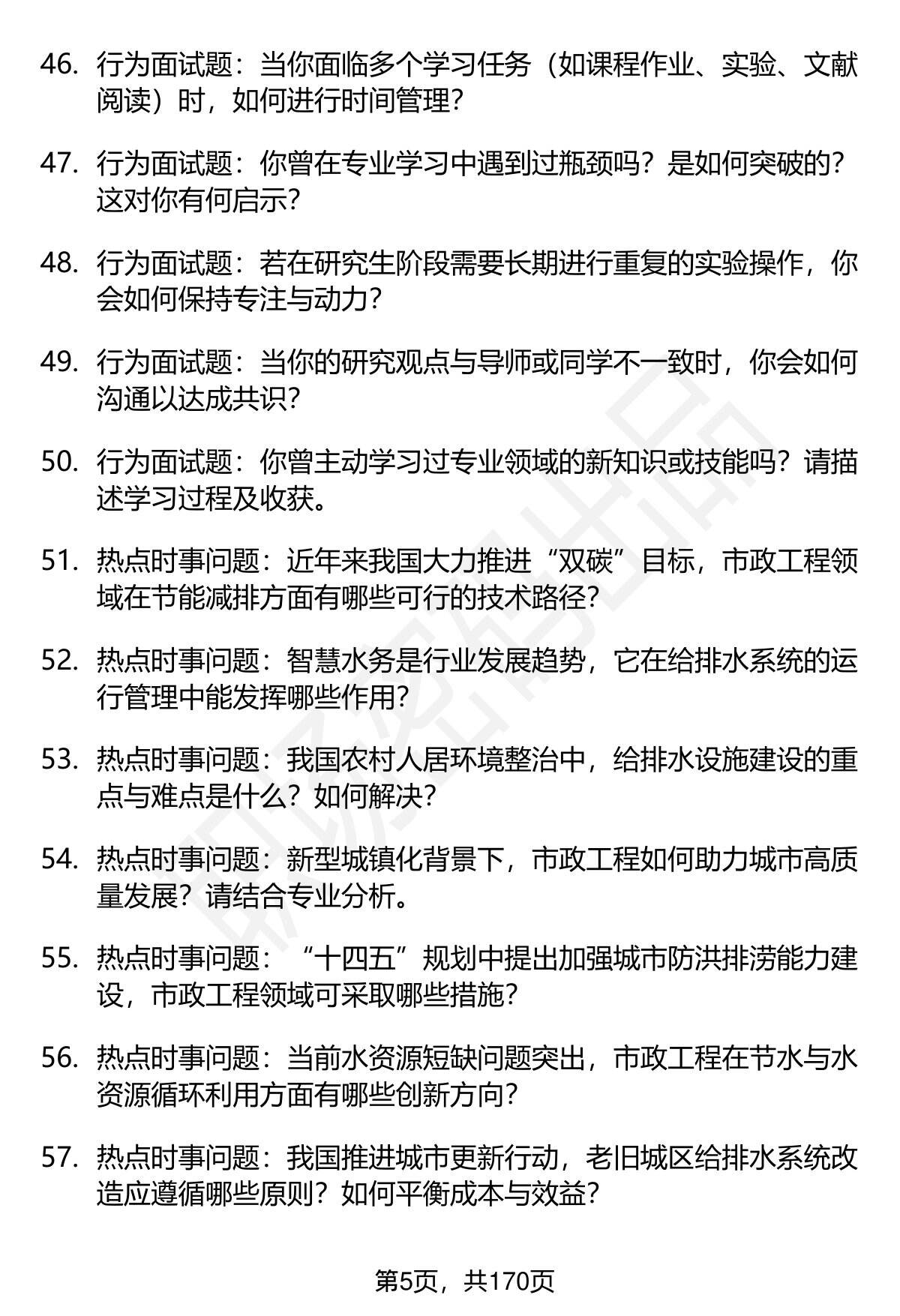 46. 行为面试题：当你面临多个学习任务（如课程作业、实验、文献阅读）时，如何进行时间管理？

47. 行为面试题：你曾在专业学习中遇到过瓶颈吗？是如何突破的？这对你有何启示？

48. 行为面试题：若在研究生阶段需要长期进行重复的实验操作，你会如何保持专注与动力？

49. 行为面试题：当你的研究观点与导师或同学不一致时，你会如何沟通以达成共识？

50. 行为面试题：你曾主动学习过专业领域的新知识或技能吗？请描述学习过程及收获。

51. 热点时事问题：近年来我国大力推进“双碳”目标，市政工程领域在节能减排方面有哪些可行的技术路径？

52. 热点时事问题：智慧水务是行业发展趋势，它在给排水系统的运行管理中能发挥哪些作用？

53. 热点时事问题：我国农村人居环境整治中，给排水设施建设的重点与难点是什么？如何解决？

54. 热点时事问题：新型城镇化背景下，市政工程如何助力城市高质量发展？请结合专业分析。

55. 热点时事问题：“十四五”规划中提出加强城市防洪排涝能力建设，市政工程领域可采取哪些措施？

56. 热点时事问题：当前水资源短缺问题突出，市政工程在节水与水资源循环利用方面有哪些创新方向？

57. 热点时事问题：我国推进城市更新行动，老旧城区给排水系统改造应遵循哪些原则？如何平衡成本与效益？

第5页，共170页